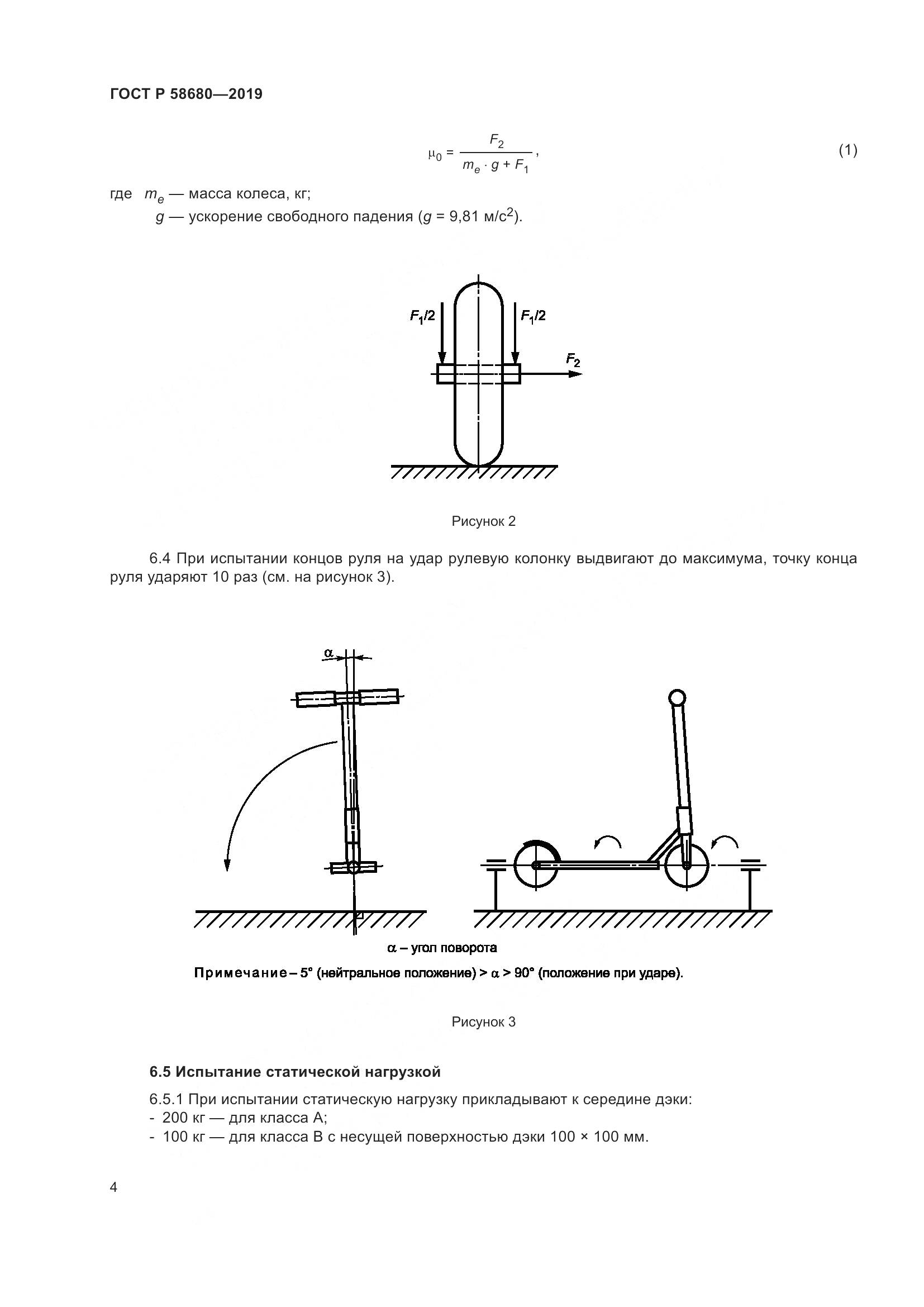 ГОСТ Р 58680—2019

$\mu_0 = \frac{F_2}{m_e \cdot g + F_1}$, (1)

где $m_e$ — масса колеса, кг;
$g$ — ускорение свободного падения ($g$ = 9,81 м/с$^2$).

$F_1/2$ $F_1/2$ $F_2$

Рисунок 2

6.4 При испытании концов руля на удар рулевую колонку выдвигают до максимума, точку конца руля ударяют 10 раз (см. на рисунок 3).

$\alpha$

$\alpha$ – угол поворота

Примечание – 5° (нейтральное положение) > $\alpha$ > 90° (положение при ударе).

Рисунок 3

6.5 Испытание статической нагрузкой

6.5.1 При испытании статическую нагрузку прикладывают к середине дэки:
- 200 кг — для класса А;
- 100 кг — для класса В с несущей поверхностью дэки 100 × 100 мм.

4